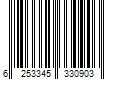 6 253345 330903